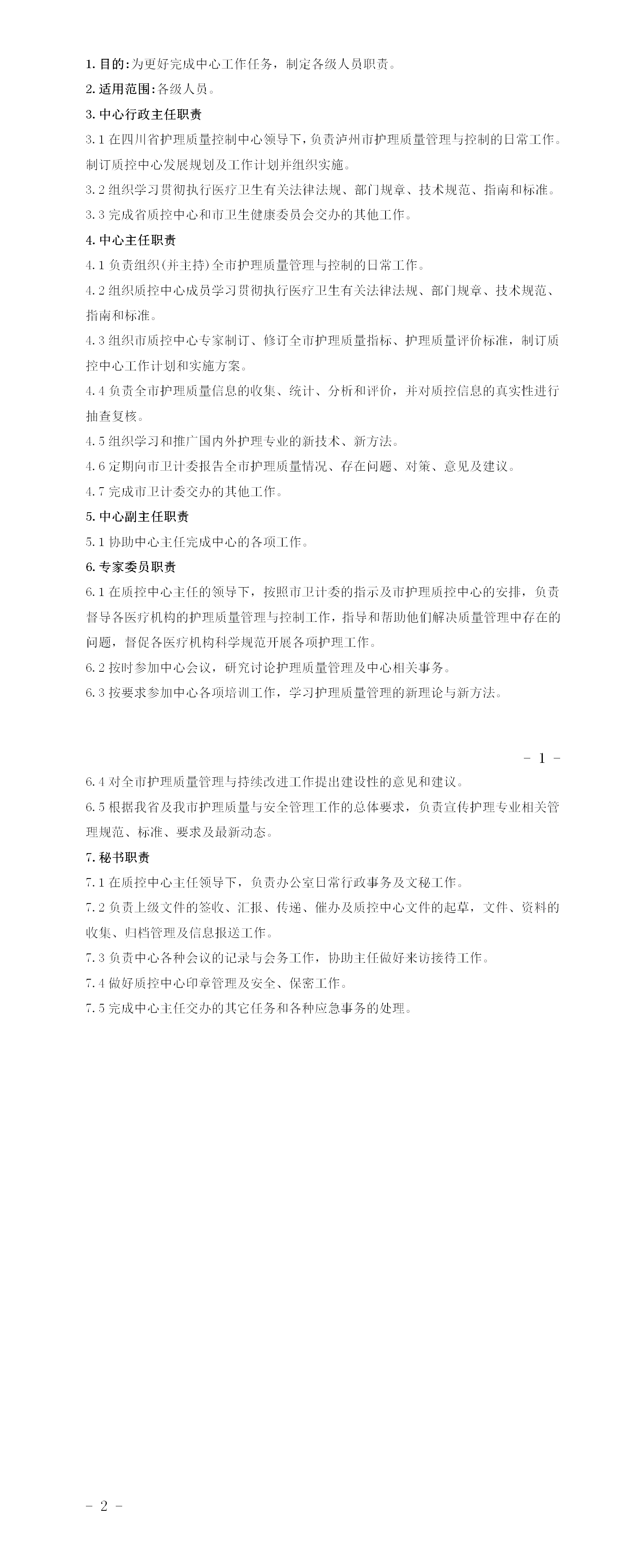 1. 目的:为更好完成中心工作任务，制定各级人员职责。

2. 适用范围:各级人员。

3. 中心行政主任职责

3.1 在四川省护理质量控制中心领导下，负责泸州市护理质量管理与控制的日常工作。制订质控中心发展规划及工作计划并组织实施。

3.2 组织学习贯彻执行医疗卫生有关法律法规、部门规章、技术规范、指南和标准。

3.3 完成省质控中心和市卫生健康委员会交办的其他工作。

4. 中心主任职责

4.1 负责组织(并主持)全市护理质量管理与控制的日常工作。

4.2 组织质控中心成员学习贯彻执行医疗卫生有关法律法规、部门规章、技术规范、指南和标准。

4.3 组织市质控中心专家制订、修订全市护理质量指标、护理质量评价标准，制订质控中心工作计划和实施方案。

4.4 负责全市护理质量信息的收集、统计、分析和评价，并对质控信息的真实性进行抽查复核。

4.5 组织学习和推广国内外护理专业的新技术、新方法。

4.6 定期向市卫计委报告全市护理质量情况、存在问题、对策、意见及建议。

4.7 完成市卫计委交办的其他工作。

5. 中心副主任职责

5.1 协助中心主任完成中心的各项工作。

6. 专家委员职责

6.1 在质控中心主任的领导下，按照市卫计委的指示及市护理质控中心的安排，负责督导各医疗机构的护理质量管理与控制工作，指导和帮助他们解决质量管理中存在的问题，督促各医疗机构科学规范开展各项护理工作。

6.2 按时参加中心会议，研究讨论护理质量管理及中心相关事务。

6.3 按要求参加中心各项培训工作，学习护理质量管理的新理论与新方法。

- 1 -

6.4 对全市护理质量管理与持续改进工作提出建设性的意见和建议。

6.5 根据我省及我市护理质量与安全管理工作的总体要求，负责宣传护理专业相关管理规范、标准、要求及最新动态。

7. 秘书职责

7.1 在质控中心主任领导下，负责办公室日常行政事务及文秘工作。

7.2 负责上级文件的签收、汇报、传递、催办及质控中心文件的起草，文件、资料的收集、归档管理及信息报送工作。

7.3 负责中心各种会议的记录与会务工作，协助主任做好来访接待工作。

7.4 做好质控中心印章管理及安全、保密工作。

7.5 完成中心主任交办的其它任务和各种应急事务的处理。

- 2 -